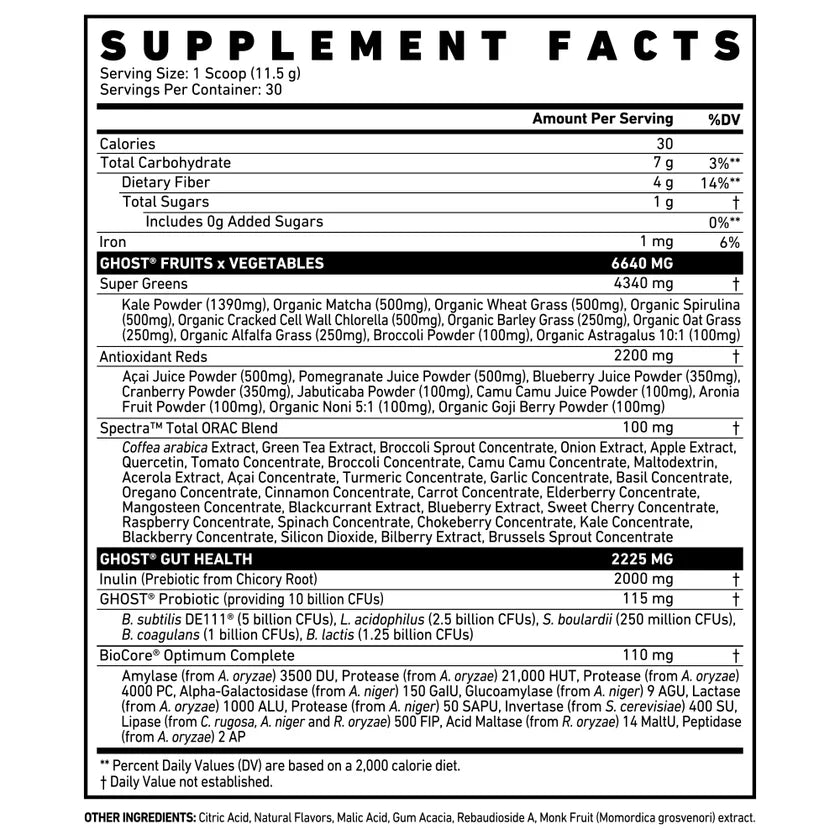 SUPPLEMENT FACTS
Serving Size: 1 Scoop (11.5 g)
Servings Per Container: 30

| | Amount Per Serving | %DV |
|---|---|---|
| Calories | 30 | |
| Total Carbohydrate | 7 g | 3%** |
| Dietary Fiber | 4 g | 14%** |
| Total Sugars | 1 g | † |
| Includes 0g Added Sugars | | 0%** |
| Iron | 1 mg | 6% |
| GHOST® FRUITS x VEGETABLES | 6640 MG | |
| Super Greens | 4340 mg | † |
| Kale Powder (1390mg), Organic Matcha (500mg), Organic Wheat Grass (500mg), Organic Spirulina (500mg), Organic Cracked Cell Wall Chlorella (500mg), Organic Barley Grass (250mg), Organic Oat Grass (250mg), Organic Alfalfa Grass (250mg), Broccoli Powder (100mg), Organic Astragalus 10:1 (100mg) | | |
| Antioxidant Reds | 2200 mg | † |
| Açai Juice Powder (500mg), Pomegranate Juice Powder (500mg), Blueberry Juice Powder (350mg), Cranberry Powder (350mg), Jabuticaba Powder (100mg), Camu Camu Juice Powder (100mg), Aronia Fruit Powder (100mg), Organic Noni 5:1 (100mg), Organic Goji Berry Powder (100mg) | | |
| Spectra™ Total ORAC Blend | 100 mg | † |
| Coffea arabica Extract, Green Tea Extract, Broccoli Sprout Concentrate, Onion Extract, Apple Extract, Quercetin, Tomato Concentrate, Broccoli Concentrate, Camu Camu Concentrate, Maltodextrin, Acerola Extract, Açai Concentrate, Turmeric Concentrate, Garlic Concentrate, Basil Concentrate, Oregano Concentrate, Cinnamon Concentrate, Carrot Concentrate, Elderberry Concentrate, Mangosteen Concentrate, Blackcurrant Extract, Blueberry Extract, Sweet Cherry Concentrate, Raspberry Concentrate, Spinach Concentrate, Chokeberry Concentrate, Kale Concentrate, Blackberry Concentrate, Silicon Dioxide, Bilberry Extract, Brussels Sprout Concentrate | | |
| GHOST® GUT HEALTH | 2225 MG | |
| Inulin (Prebiotic from Chicory Root) | 2000 mg | † |
| GHOST® Probiotic (providing 10 billion CFUs) | 115 mg | † |
| B. subtilis DE111® (5 billion CFUs), L. acidophilus (2.5 billion CFUs), S. boulardii (250 million CFUs), B. coagulans (1 billion CFUs), B. lactis (1.25 billion CFUs) | | |
| BioCore® Optimum Complete | 110 mg | † |
| Amylase (from A. oryzae) 3500 DU, Protease (from A. oryzae) 21,000 HUT, Protease (from A. oryzae) 4000 PC, Alpha-Galactosidase (from A. niger) 150 GalU, Glucoamylase (from A. niger) 9 AGU, Lactase (from A. oryzae) 1000 ALU, Protease (from A. niger) 50 SAPU, Invertase (from S. cerevisiae) 400 SU, Lipase (from C. rugosa, A. niger and R. oryzae) 500 FIP, Acid Maltase (from R. oryzae) 14 MaltU, Peptidase (from A. oryzae) 2 AP | | |

** Percent Daily Values (DV) are based on a 2,000 calorie diet.
† Daily Value not established.

OTHER INGREDIENTS: Citric Acid, Natural Flavors, Malic Acid, Gum Acacia, Rebaudioside A, Monk Fruit (Momordica grosvenori) extract.